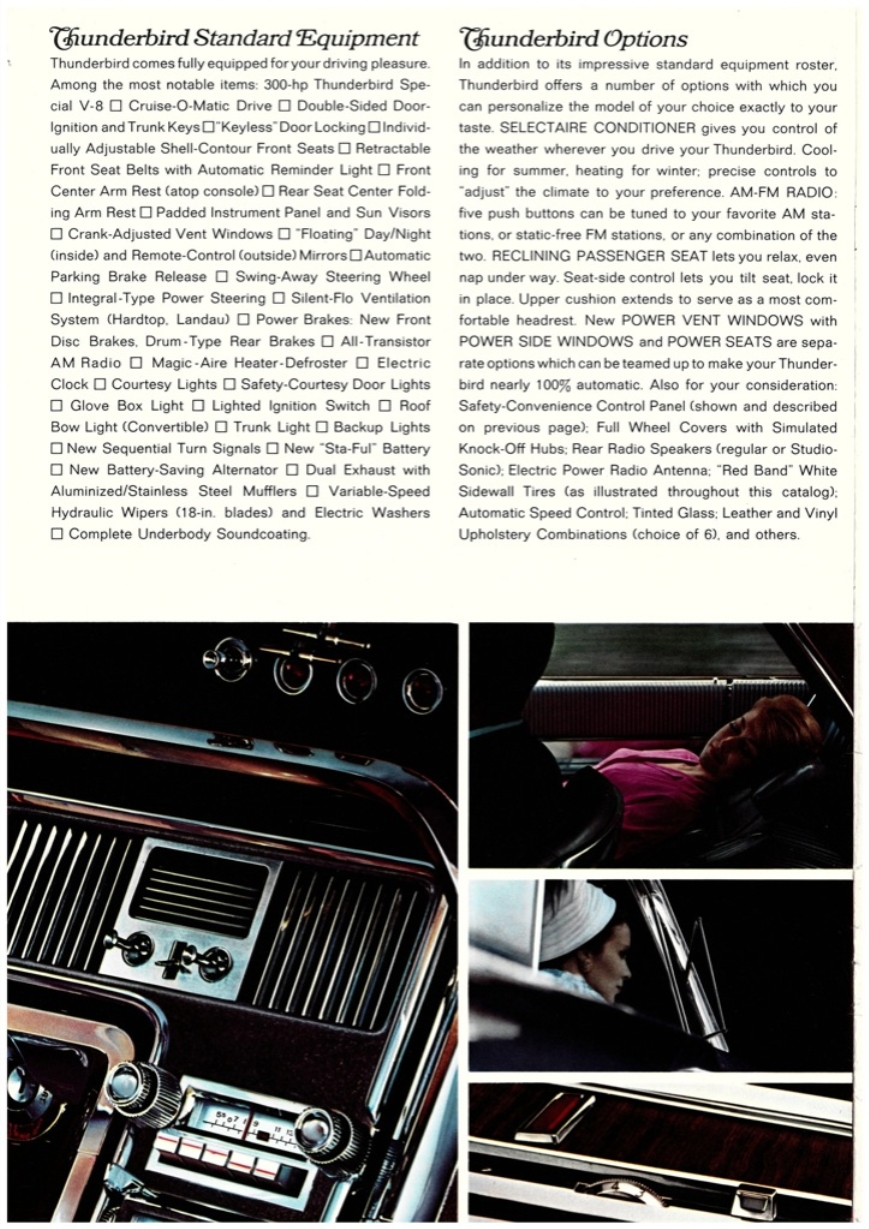 Thunderbird Standard Equipment

Thunderbird comes fully equipped for your driving pleasure. Among the most notable items: 300-hp Thunderbird Special V-8 □ Cruise-O-Matic Drive □ Double-Sided Door-Ignition and Trunk Keys □ "Keyless" Door Locking □ Individually Adjustable Shell-Contour Front Seats □ Retractable Front Seat Belts with Automatic Reminder Light □ Front Center Arm Rest (atop console) □ Rear Seat Center Folding Arm Rest □ Padded Instrument Panel and Sun Visors □ Crank-Adjusted Vent Windows □ "Floating" Day/Night (inside) and Remote-Control (outside) Mirrors □ Automatic Parking Brake Release □ Swing-Away Steering Wheel □ Integral-Type Power Steering □ Silent-Flo Ventilation System (Hardtop, Landau) □ Power Brakes: New Front Disc Brakes, Drum-Type Rear Brakes □ All-Transistor AM Radio □ Magic-Aire Heater-Defroster □ Electric Clock □ Courtesy Lights □ Safety-Courtesy Door Lights □ Glove Box Light □ Lighted Ignition Switch □ Roof Bow Light (Convertible) □ Trunk Light □ Backup Lights □ New Sequential Turn Signals □ New "Sta-Ful" Battery □ New Battery-Saving Alternator □ Dual Exhaust with Aluminized/Stainless Steel Mufflers □ Variable-Speed Hydraulic Wipers (18-in. blades) and Electric Washers □ Complete Underbody Soundcoating.

Thunderbird Options

In addition to its impressive standard equipment roster, Thunderbird offers a number of options with which you can personalize the model of your choice exactly to your taste. SELECTAIRE CONDITIONER gives you control of the weather wherever you drive your Thunderbird. Cooling for summer, heating for winter; precise controls to "adjust" the climate to your preference. AM-FM RADIO: five push buttons can be tuned to your favorite AM stations, or static-free FM stations, or any combination of the two. RECLINING PASSENGER SEAT lets you relax, even nap under way. Seat-side control lets you tilt seat, lock it in place. Upper cushion extends to serve as a most comfortable headrest. New POWER VENT WINDOWS with POWER SIDE WINDOWS and POWER SEATS are separate options which can be teamed up to make your Thunderbird nearly 100% automatic. Also for your consideration: Safety-Convenience Control Panel (shown and described on previous page); Full Wheel Covers with Simulated Knock-Off Hubs; Rear Radio Speakers (regular or Studio-Sonic); Electric Power Radio Antenna; "Red Band" White Sidewall Tires (as illustrated throughout this catalog); Automatic Speed Control; Tinted Glass; Leather and Vinyl Upholstery Combinations (choice of 6), and others.